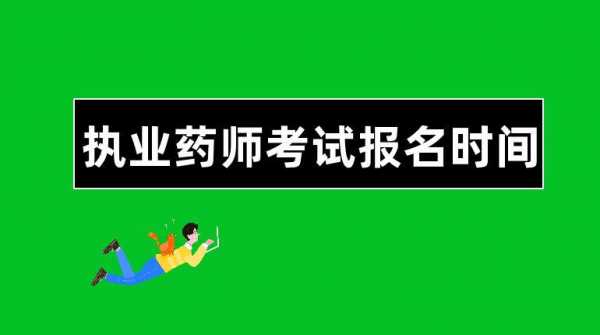 执业药师考试报名时间